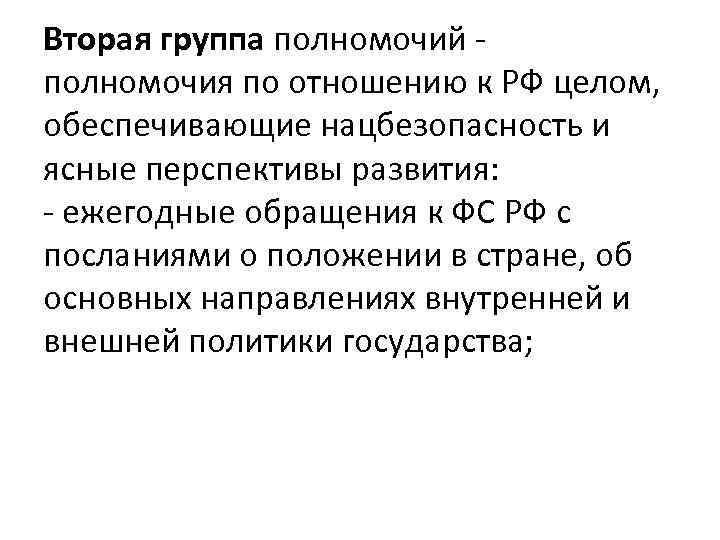 Вторая группа полномочий - полномочия по отношению к РФ целом, обеспечивающие нацбезопасность и ясные перспективы развития:

- ежегодные обращения к ФС РФ с посланиями о положении в стране, об основных направлениях внутренней и внешней политики государства;